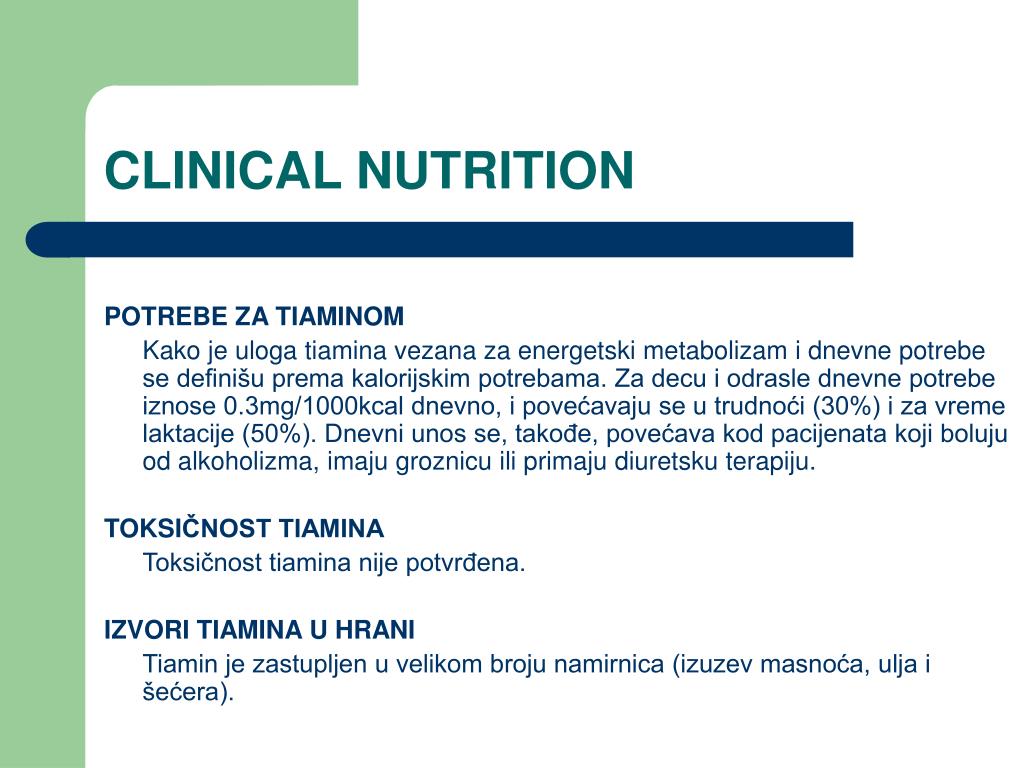 CLINICAL NUTRITION

POTREBE ZA TIAMINOM

Kako je uloga tiamina vezana za energetski metabolizam i dnevne potrebe se definišu prema kalorijskim potrebama. Za decu i odrasle dnevne potrebe iznose 0.3mg/1000kcal dnevno, i povećavaju se u trudnoći (30%) i za vreme laktacije (50%). Dnevni unos se, takođe, povećava kod pacijenata koji boluju od alkoholizma, imaju groznicu ili primaju diuretsku terapiju.

TOKSIČNOST TIAMINA

Toksičnost tiamina nije potvrđena.

IZVORI TIAMINA U HRANI

Tiamin je zastupljen u velikom broju namirnica (izuzev masnoća, ulja i šećera).